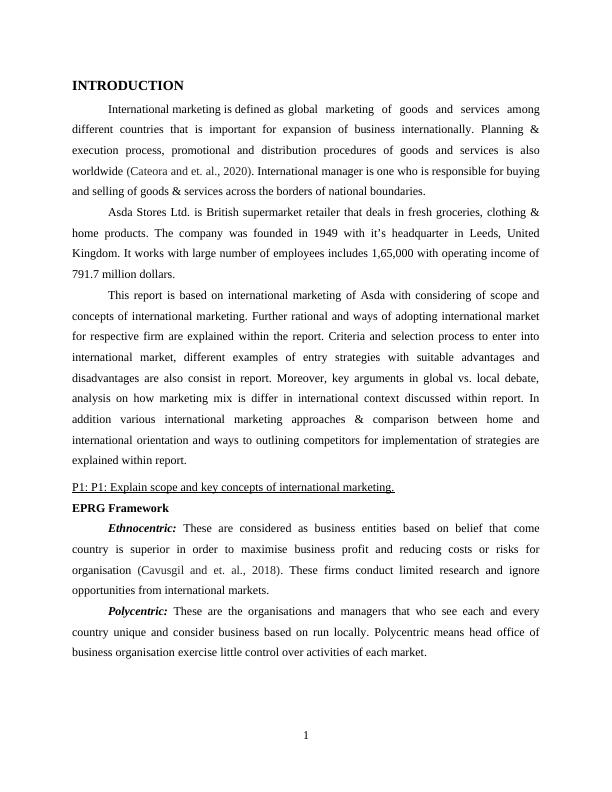 INTRODUCTION

International marketing is defined as global marketing of goods and services among different countries that is important for expansion of business internationally. Planning & execution process, promotional and distribution procedures of goods and services is also worldwide (Cateora and et. al., 2020). International manager is one who is responsible for buying and selling of goods & services across the borders of national boundaries.

Asda Stores Ltd. is British supermarket retailer that deals in fresh groceries, clothing & home products. The company was founded in 1949 with it's headquarter in Leeds, United Kingdom. It works with large number of employees includes 1,65,000 with operating income of 791.7 million dollars.

This report is based on international marketing of Asda with considering of scope and concepts of international marketing. Further rational and ways of adopting international market for respective firm are explained within the report. Criteria and selection process to enter into international market, different examples of entry strategies with suitable advantages and disadvantages are also consist in report. Moreover, key arguments in global vs. local debate, analysis on how marketing mix is differ in international context discussed within report. In addition various international marketing approaches & comparison between home and international orientation and ways to outlining competitors for implementation of strategies are explained within report.

P1: P1: Explain scope and key concepts of international marketing.

EPRG Framework

Ethnocentric: These are considered as business entities based on belief that come country is superior in order to maximise business profit and reducing costs or risks for organisation (Cavusgil and et. al., 2018). These firms conduct limited research and ignore opportunities from international markets.

Polycentric: These are the organisations and managers that who see each and every country unique and consider business based on run locally. Polycentric means head office of business organisation exercise little control over activities of each market.

1